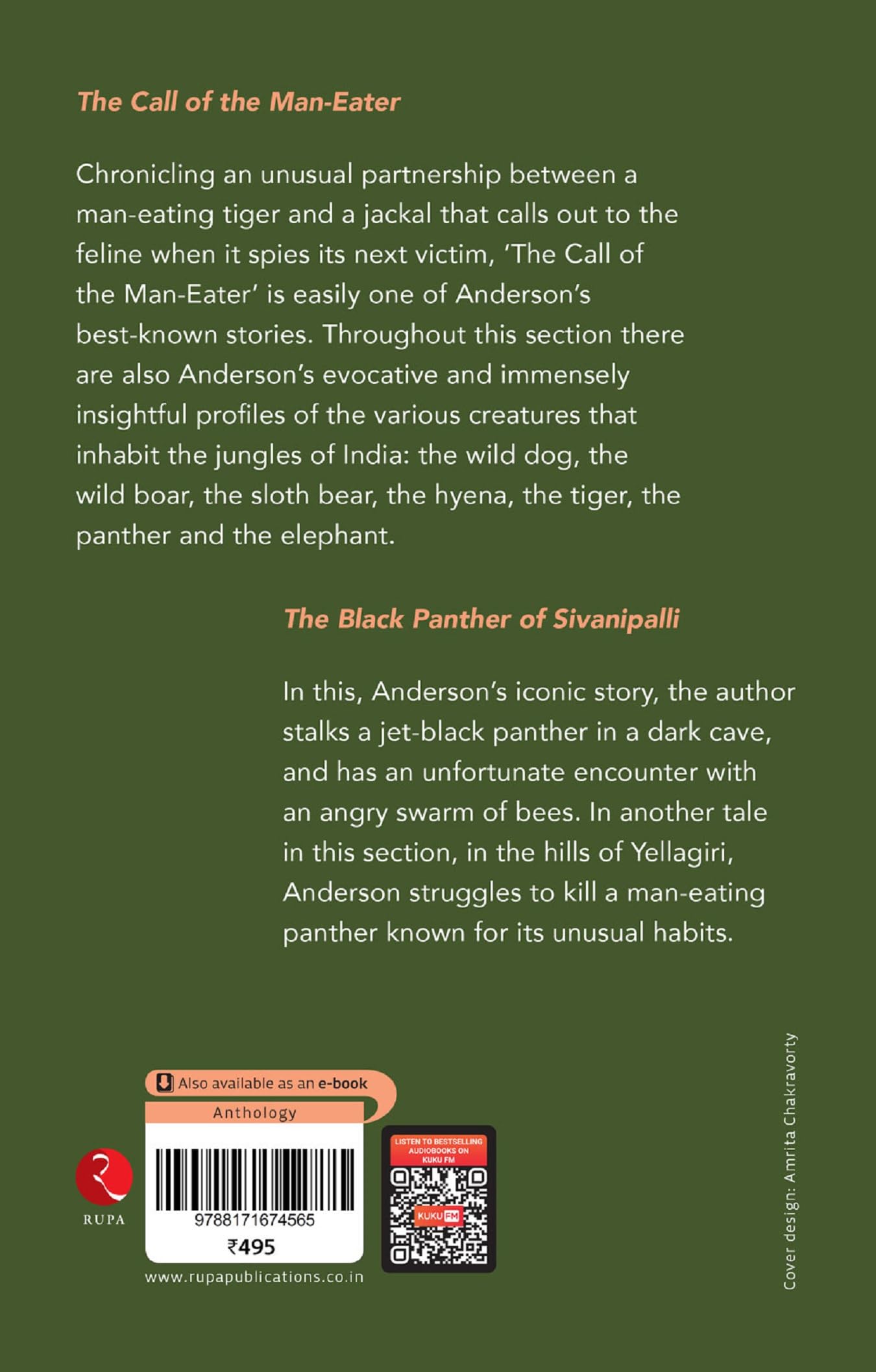 The Call of the Man-Eater

Chronicling an unusual partnership between a man-eating tiger and a jackal that calls out to the feline when it spies its next victim, 'The Call of the Man-Eater' is easily one of Anderson's best-known stories. Throughout this section there are also Anderson's evocative and immensely insightful profiles of the various creatures that inhabit the jungles of India: the wild dog, the wild boar, the sloth bear, the hyena, the tiger, the panther and the elephant.

The Black Panther of Sivanipalli

In this, Anderson's iconic story, the author stalks a jet-black panther in a dark cave, and has an unfortunate encounter with an angry swarm of bees. In another tale in this section, in the hills of Yellagiri, Anderson struggles to kill a man-eating panther known for its unusual habits.

Also available as an e-book

Anthology

RUPA

9788171674565

₹495

www.rupapublications.co.in

LISTEN TO BESTSELLING AUDIOBOOKS ON KUKU FM

KUKU FM

Cover design: Amrita Chakravorty